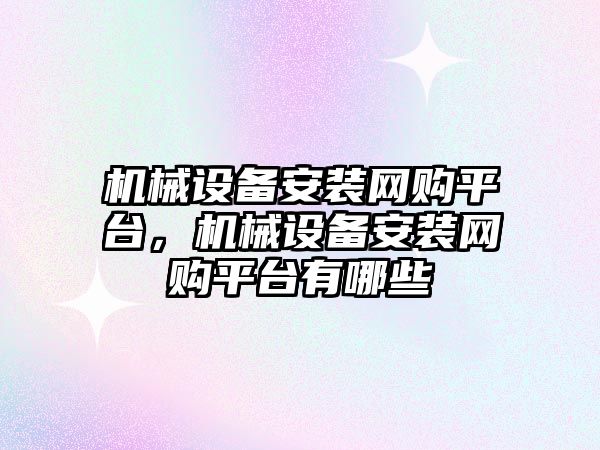 机械设备安装网购平台，机械设备安装网购平台有哪些